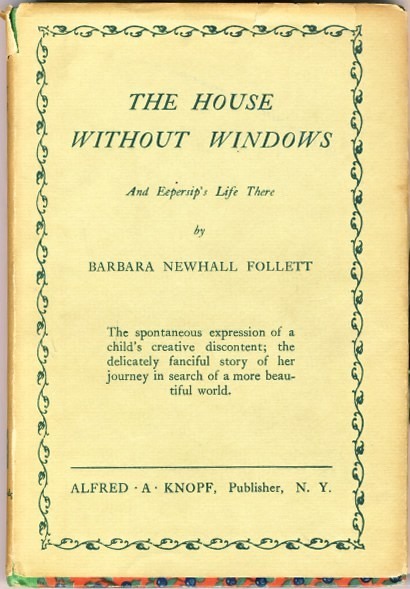 THE HOUSE WITHOUT WINDOWS

And Eepersip's Life There

by

BARBARA NEWHALL FOLLETT

The spontaneous expression of a child's creative discontent; the delicately fanciful story of her journey in search of a more beautiful world.

ALFRED · A · KNOPF, Publisher, N. Y.